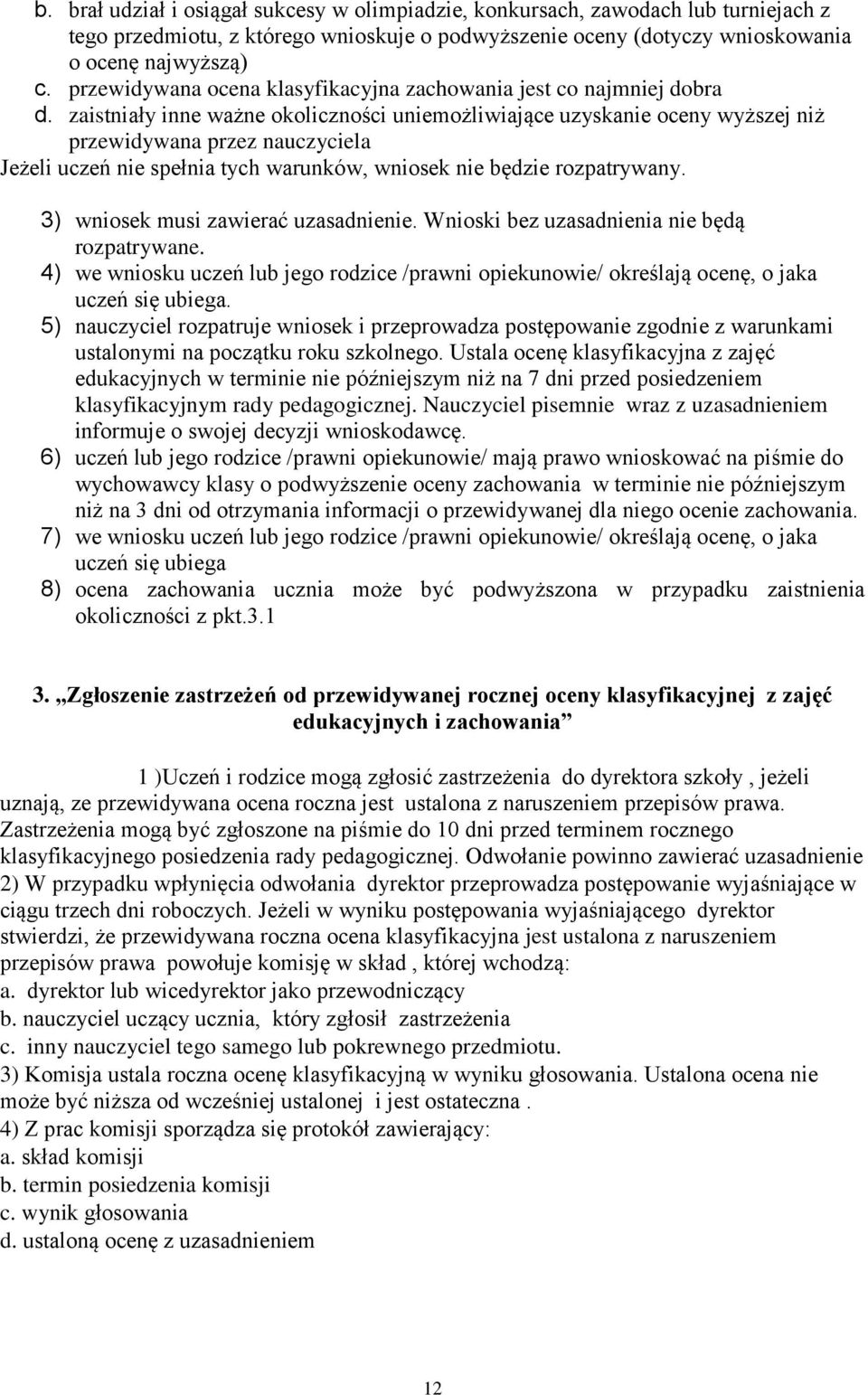 b. brał udział i osiągał sukcesy w olimpiadzie, konkursach, zawodach lub turniejach z tego przedmiotu, z którego wnioskuje o podwyższenie oceny (dotyczy wnioskowania o ocenę najwyższą)
c. przewidywana ocena klasyfikacyjna zachowania jest co najmniej dobra
d. zaistniały inne ważne okoliczności uniemożliwiające uzyskanie oceny wyższej niż przewidywana przez nauczyciela
Jeżeli uczeń nie spełnia tych warunków, wniosek nie będzie rozpatrywany.

3) wniosek musi zawierać uzasadnienie. Wnioski bez uzasadnienia nie będą rozpatrywane.
4) we wniosku uczeń lub jego rodzice /prawni opiekunowie/ określają ocenę, o jaka uczeń się ubiega.
5) nauczyciel rozpatruje wniosek i przeprowadza postępowanie zgodnie z warunkami ustalonymi na początku roku szkolnego. Ustala ocenę klasyfikacyjna z zajęć edukacyjnych w terminie nie późniejszym niż na 7 dni przed posiedzeniem klasyfikacyjnym rady pedagogicznej. Nauczyciel pisemnie wraz z uzasadnieniem informuje o swojej decyzji wnioskodawcę.
6) uczeń lub jego rodzice /prawni opiekunowie/ mają prawo wnioskować na piśmie do wychowawcy klasy o podwyższenie oceny zachowania w terminie nie późniejszym niż na 3 dni od otrzymania informacji o przewidywanej dla niego ocenie zachowania.
7) we wniosku uczeń lub jego rodzice /prawni opiekunowie/ określają ocenę, o jaka uczeń się ubiega
8) ocena zachowania ucznia może być podwyższona w przypadku zaistnienia okoliczności z pkt.3.1

3. „Zgłoszenie zastrzeżeń od przewidywanej rocznej oceny klasyfikacyjnej z zajęć edukacyjnych i zachowania”

1 )Uczeń i rodzice mogą zgłosić zastrzeżenia do dyrektora szkoły , jeżeli uznają, ze przewidywana ocena roczna jest ustalona z naruszeniem przepisów prawa. Zastrzeżenia mogą być zgłoszone na piśmie do 10 dni przed terminem rocznego klasyfikacyjnego posiedzenia rady pedagogicznej. Odwołanie powinno zawierać uzasadnienie
2) W przypadku wpłynięcia odwołania dyrektor przeprowadza postępowanie wyjaśniające w ciągu trzech dni roboczych. Jeżeli w wyniku postępowania wyjaśniającego dyrektor stwierdzi, że przewidywana roczna ocena klasyfikacyjna jest ustalona z naruszeniem przepisów prawa powołuje komisję w skład , której wchodzą:
a. dyrektor lub wicedyrektor jako przewodniczący
b. nauczyciel uczący ucznia, który zgłosił zastrzeżenia
c. inny nauczyciel tego samego lub pokrewnego przedmiotu.
3) Komisja ustala roczna ocenę klasyfikacyjną w wyniku głosowania. Ustalona ocena nie może być niższa od wcześniej ustalonej i jest ostateczna .
4) Z prac komisji sporządza się protokół zawierający:
a. skład komisji
b. termin posiedzenia komisji
c. wynik głosowania
d. ustaloną ocenę z uzasadnieniem

12